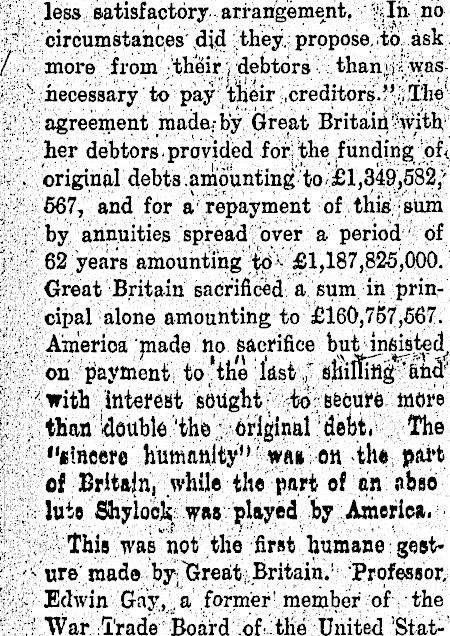 less satisfactory arrangement. In no circumstances did they propose to ask more from their debtors than was necessary to pay their creditors." The agreement made by Great Britain with her debtors provided for the funding of original debts amounting to £1,349,582,567, and for a repayment of this sum by annuities spread over a period of 62 years amounting to £1,187,825,000. Great Britain sacrificed a sum in principal alone amounting to £160,757,567. America made no sacrifice but insisted on payment to the last shilling and with interest sought to secure more than double the original debt. The "sincere humanity" was on the part of Britain, while the part of an absolute Shylock was played by America.

This was not the first humane gesture made by Great Britain. Professor Edwin Gay, a former member of the War Trade Board of the United Stat-